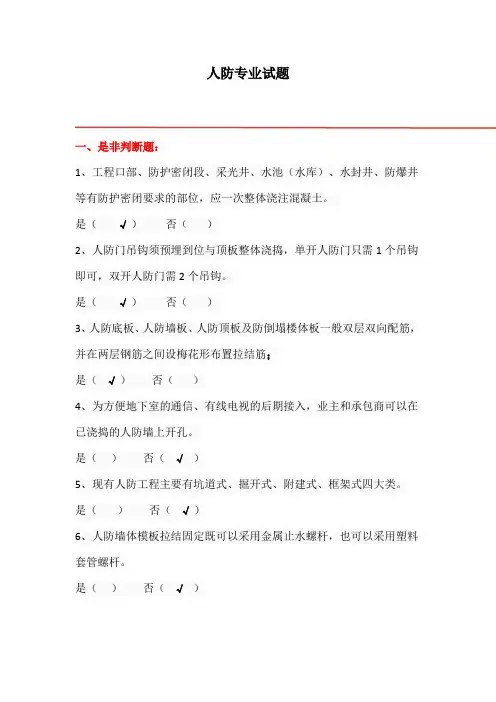 人防专业试题

一、是非判断题：

1、工程口部、防护密闭段、采光井、水池（水库）、水封井、防爆井等有防护密闭要求的部位，应一次整体浇注混凝土。

是（ √ ） 否（ ）

2、人防门吊钩须预埋到位与顶板整体浇捣，单开人防门只需 1 个吊钩即可，双开人防门需 2 个吊钩。

是（ √ ） 否（ ）

3、人防底板、人防墙板、人防顶板及防倒塌楼体板一般双层双向配筋，并在两层钢筋之间设梅花形布置拉结筋；

是（ √ ） 否（ ）

4、为方便地下室的通信、有线电视的后期接入，业主和承包商可以在已浇捣的人防墙上开孔。

是（ ） 否（ √ ）

5、现有人防工程主要有坑道式、掘开式、附建式、框架式四大类。

是（ ） 否（ √ ）

6、人防墙体模板拉结固定既可以采用金属止水螺杆，也可以采用塑料套管螺杆。

是（ ） 否（ √ ）